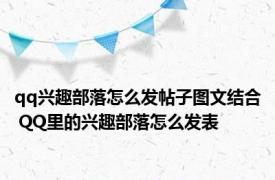 qq兴趣部落怎么发帖子图文结合 QQ里的兴趣部落怎么发表